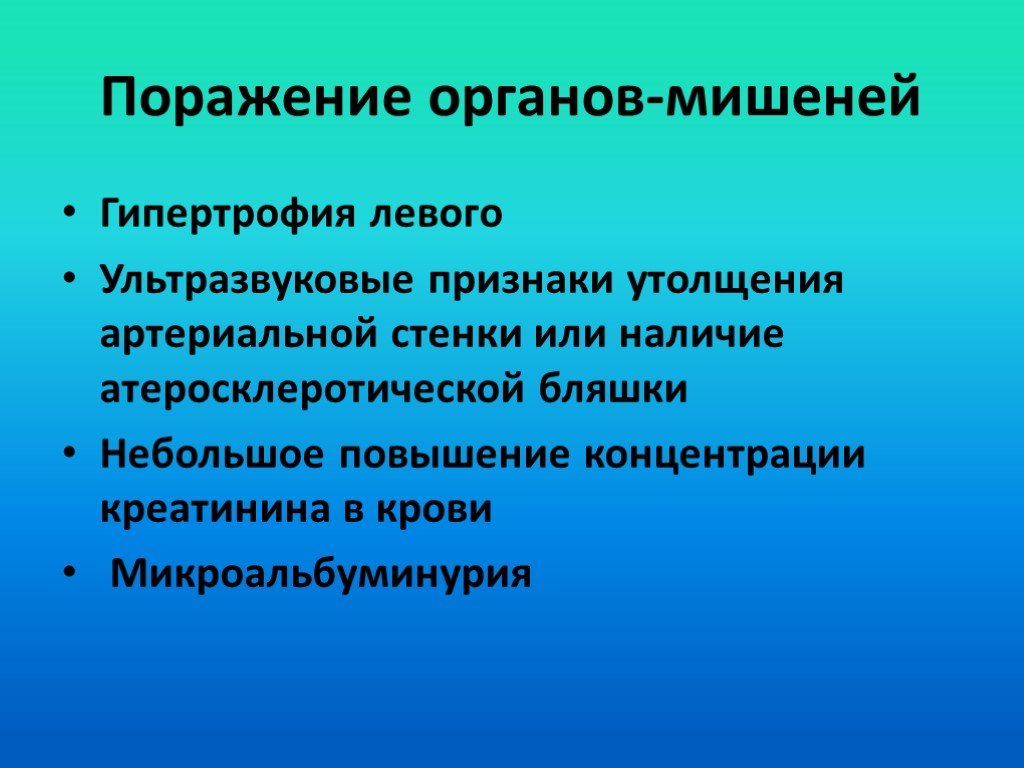 Поражение органов-мишеней

• Гипертрофия левого
• Ультразвуковые признаки утолщения артериальной стенки или наличие атеросклеротической бляшки
• Небольшое повышение концентрации креатинина в крови
• Микроальбуминурия